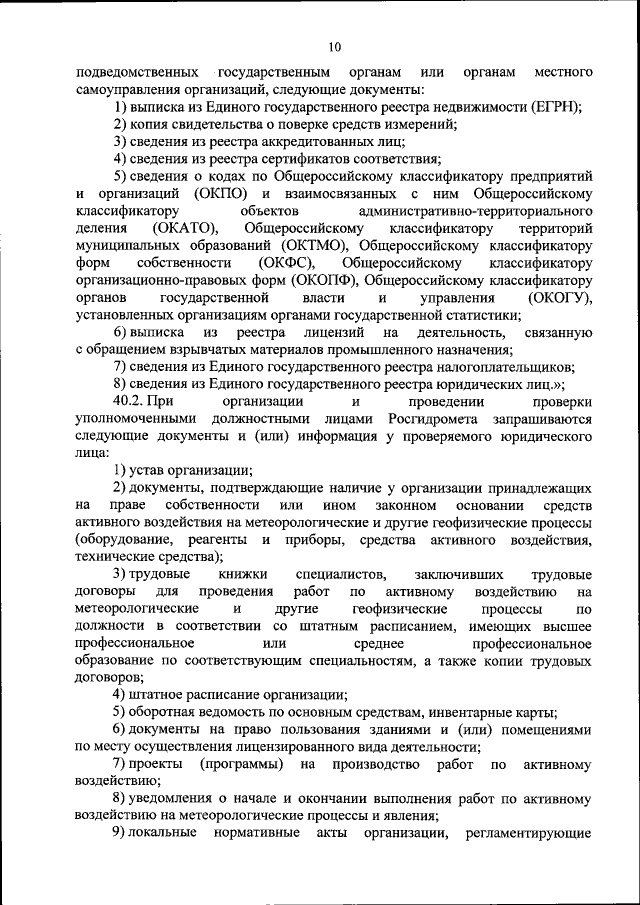 10

подведомственных государственным органам или органам местного самоуправления организаций, следующие документы:

1) выписка из Единого государственного реестра недвижимости (ЕГРН);

2) копия свидетельства о поверке средств измерений;

3) сведения из реестра аккредитованных лиц;

4) сведения из реестра сертификатов соответствия;

5) сведения о кодах по Общероссийскому классификатору предприятий и организаций (ОКПО) и взаимосвязанных с ним Общероссийскому классификатору объектов административно-территориального деления (ОКАТО), Общероссийскому классификатору территорий муниципальных образований (ОКТМО), Общероссийскому классификатору форм собственности (ОКФС), Общероссийскому классификатору организационно-правовых форм (ОКОПФ), Общероссийскому классификатору органов государственной власти и управления (ОКОГУ), установленных организациям органами государственной статистики;

6) выписка из реестра лицензий на деятельность, связанную с обращением взрывчатых материалов промышленного назначения;

7) сведения из Единого государственного реестра налогоплательщиков;

8) сведения из Единого государственного реестра юридических лиц.»;

40.2. При организации и проведении проверки уполномоченными должностными лицами Росгидромета запрашиваются следующие документы и (или) информация у проверяемого юридического лица:

1) устав организации;

2) документы, подтверждающие наличие у организации принадлежащих на праве собственности или ином законном основании средств активного воздействия на метеорологические и другие геофизические процессы (оборудование, реагенты и приборы, средства активного воздействия, технические средства);

3) трудовые книжки специалистов, заключивших трудовые договоры для проведения работ по активному воздействию на метеорологические и другие геофизические процессы по должности в соответствии со штатным расписанием, имеющих высшее профессиональное или среднее профессиональное образование по соответствующим специальностям, а также копии трудовых договоров;

4) штатное расписание организации;

5) оборотная ведомость по основным средствам, инвентарные карты;

6) документы на право пользования зданиями и (или) помещениями по месту осуществления лицензированного вида деятельности;

7) проекты (программы) на производство работ по активному воздействию;

8) уведомления о начале и окончании выполнения работ по активному воздействию на метеорологические процессы и явления;

9) локальные нормативные акты организации, регламентирующие